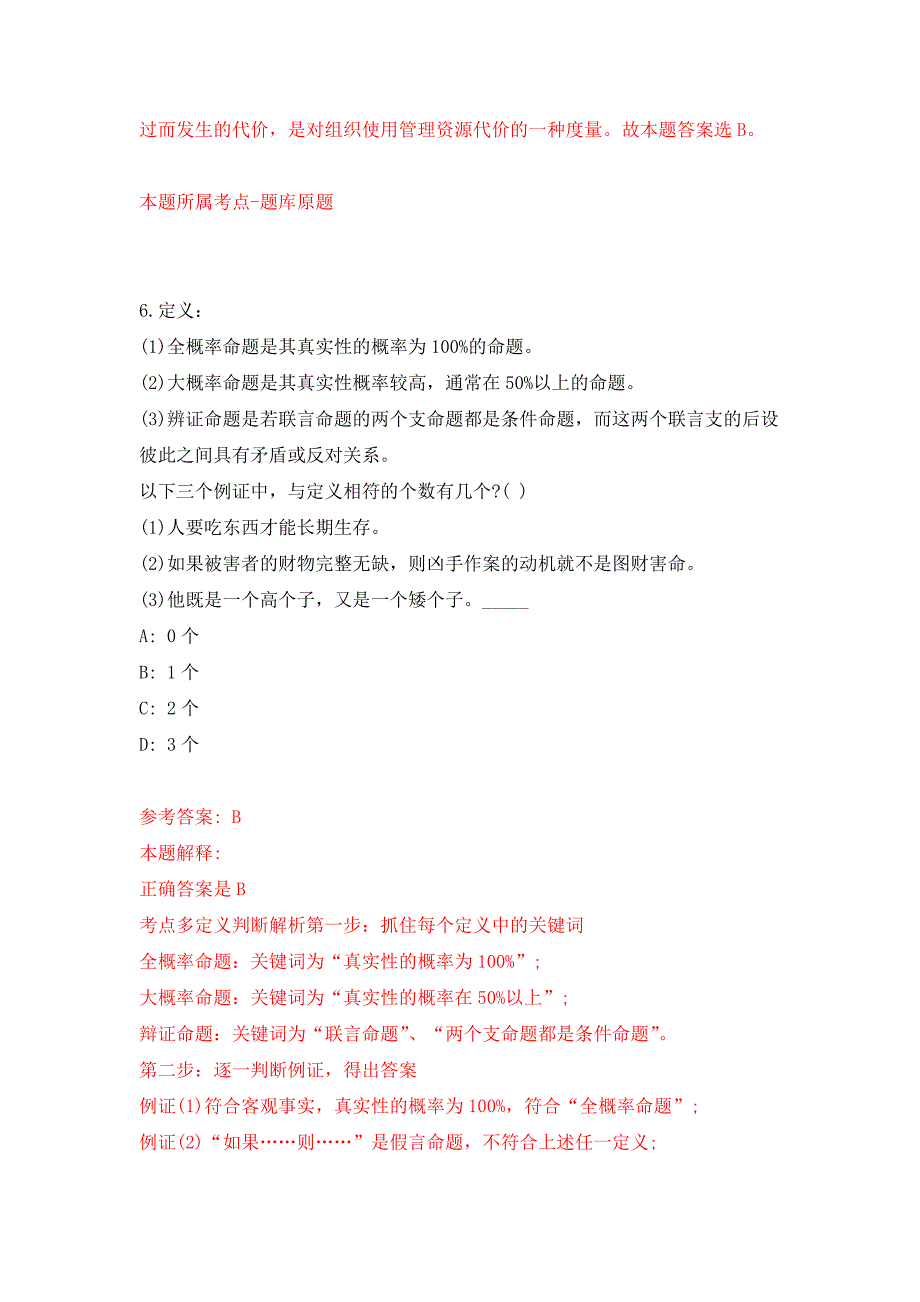 过而发生的代价，是对组织使用管理资源代价的一种度量。故本题答案选 B。

本题所属考点-题库原题

6.定义：
(1)全概率命题是其真实性的概率为 100%的命题。
(2)大概率命题是其真实性概率较高，通常在 50%以上的命题。
(3)辨证命题是若联言命题的两个支命题都是条件命题，而这两个联言支的后设彼此之间具有矛盾或反对关系。
以下三个例证中，与定义相符的个数有几个?( )
(1)人要吃东西才能长期生存。
(2)如果被害者的财物完整无缺，则凶手作案的动机就不是图财害命。
(3)他既是一个高个子，又是一个矮个子。_____
A: 0 个
B: 1 个
C: 2 个
D: 3 个

参考答案: B
本题解释:
正确答案是 B
考点多定义判断解析第一步：抓住每个定义中的关键词
全概率命题：关键词为“真实性的概率为 100%”；
大概率命题：关键词为“真实性的概率在 50%以上”；
辩证命题：关键词为“联言命题”、“两个支命题都是条件命题”。
第二步：逐一判断例证，得出答案
例证(1)符合客观事实，真实性的概率为 100%，符合“全概率命题”；
例证(2)“如果……则……”是假言命题，不符合上述任一定义；